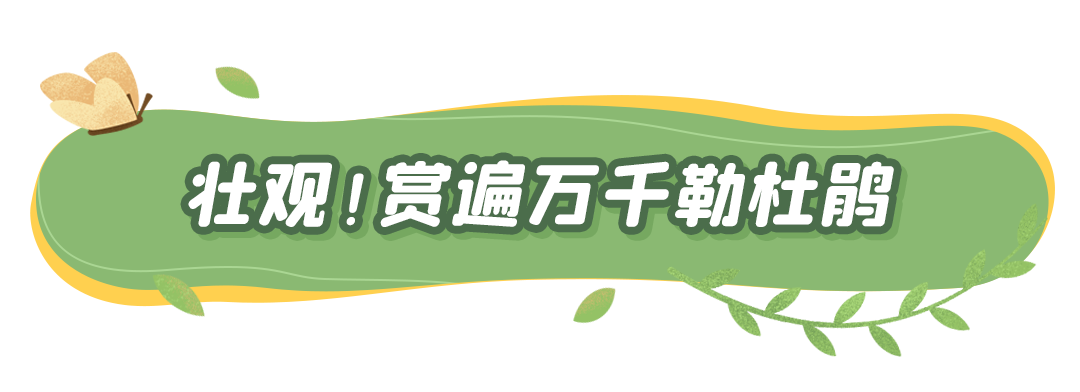 壮观！赏遍万千勒杜鹃